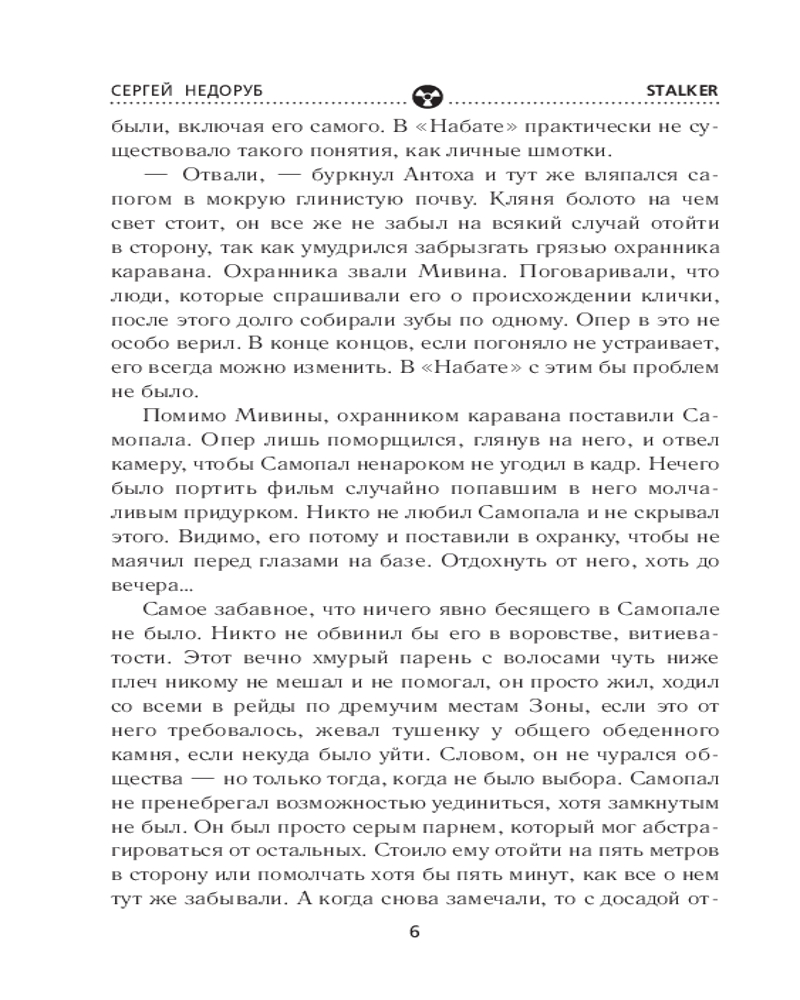 СЕРГЕЙ НЕДОРУБ STALKER

были, включая его самого. В «Набате» практически не существовало такого понятия, как личные шмотки.

— Отвали, — буркнул Антоха и тут же вляпался сапогом в мокрую глинистую почву. Кляня болото на чем свет стоит, он все же не забыл на всякий случай отойти в сторону, так как умудрился забрызгать грязью охранника каравана. Охранника звали Мивина. Поговаривали, что люди, которые спрашивали его о происхождении клички, после этого долго собирали зубы по одному. Опер в это не особо верил. В конце концов, если погоняло не устраивает, его всегда можно изменить. В «Набате» с этим бы проблем не было.

Помимо Мивины, охранником каравана поставили Самопала. Опер лишь поморщился, глянув на него, и отвел камеру, чтобы Самопал ненароком не угодил в кадр. Нечего было портить фильм случайно попавшим в него молчаливым придурком. Никто не любил Самопала и не скрывал этого. Видимо, его потому и поставили в охранку, чтобы не маячил перед глазами на базе. Отдохнуть от него, хоть до вечера...

Самое забавное, что ничего явно бесящего в Самопале не было. Никто не обвинил бы его в воровстве, витиеватости. Этот вечно хмурый парень с волосами чуть ниже плеч никому не мешал и не помогал, он просто жил, ходил со всеми в рейды по дремучим местам Зоны, если это от него требовалось, жевал тушенку у общего обеденного камня, если некуда было уйти. Словом, он не чурался общества — но только тогда, когда не было выбора. Самопал не пренебрегал возможностью уединиться, хотя замкнутым не был. Он был просто серым парнем, который мог абстрагироваться от остальных. Стоило ему отойти на пять метров в сторону или помолчать хотя бы пять минут, как все о нем тут же забывали. А когда снова замечали, то с досадой от-

6